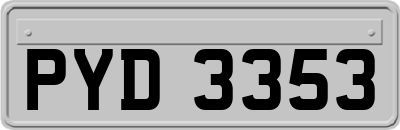 PYD 3353